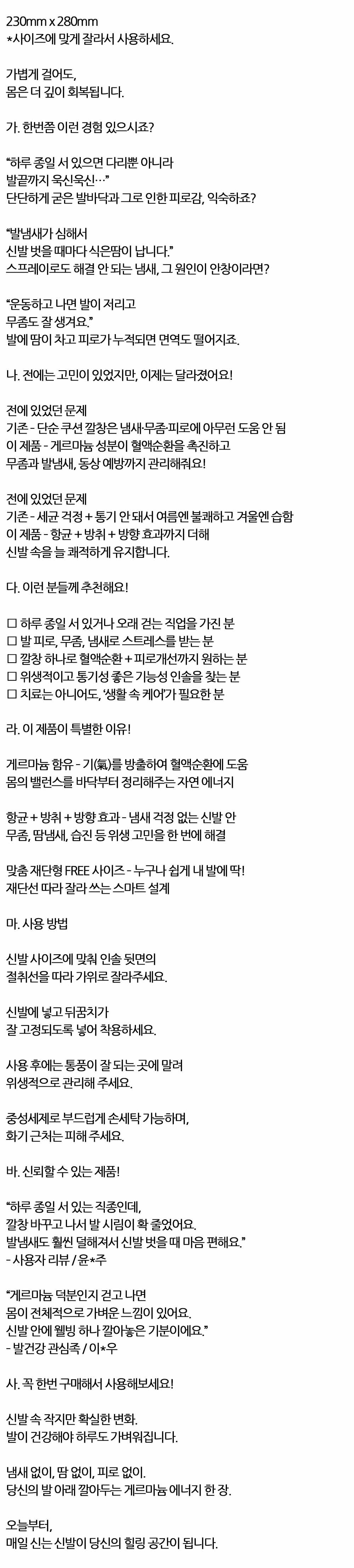 230mm x 280mm
*사이즈에 맞게 잘라서 사용하세요.

가볍게 걸어도,
몸은 더 깊이 회복됩니다.

가. 한번쯤 이런 경험 있으시죠?

"하루 종일 서 있으면 다리뿐 아니라
발끝까지 욱신욱신…"
단단하게 굳은 발바닥과 그로 인한 피로감, 익숙하죠?

"발냄새가 심해서
신발 벗을 때마다 식은땀이 납니다."
스프레이로도 해결 안 되는 냄새, 그 원인이 안창이라면?

"운동하고 나면 발이 저리고
무좀도 잘 생겨요."
발에 땀이 차고 피로가 누적되면 면역도 떨어지죠.

나. 전에는 고민이 있었지만, 이제는 달라졌어요!

전에 있었던 문제
기존 - 단순 쿠션 깔창은 냄새·무좀·피로에 아무런 도움 안 됨
이 제품 - 게르마늄 성분이 혈액순환을 촉진하고
무좀과 발냄새, 동상 예방까지 관리해줘요!

전에 있었던 문제
기존 - 세균 걱정 + 통기 안 돼서 여름엔 불쾌하고 겨울엔 습함
이 제품 - 항균 + 방취 + 방향 효과까지 더해
신발 속을 늘 쾌적하게 유지합니다.

다. 이런 분들께 추천해요!

☐ 하루 종일 서 있거나 오래 걷는 직업을 가진 분
☐ 발 피로, 무좀, 냄새로 스트레스를 받는 분
☐ 깔창 하나로 혈액순환 + 피로개선까지 원하는 분
☐ 위생적이고 통기성 좋은 기능성 인솔을 찾는 분
☐ 치료는 아니어도, '생활 속 케어'가 필요한 분

라. 이 제품이 특별한 이유!

게르마늄 함유 - 기(氣)를 방출하여 혈액순환에 도움
몸의 밸런스를 바닥부터 정리해주는 자연 에너지

항균 + 방취 + 방향 효과 - 냄새 걱정 없는 신발 안
무좀, 땀냄새, 습진 등 위생 고민을 한 번에 해결

맞춤 재단형 FREE 사이즈 - 누구나 쉽게 내 발에 딱!
재단선 따라 잘라 쓰는 스마트 설계

마. 사용 방법

신발 사이즈에 맞춰 인솔 뒷면의
절취선을 따라 가위로 잘라주세요.

신발에 넣고 뒤꿈치가
잘 고정되도록 넣어 착용하세요.

사용 후에는 통풍이 잘 되는 곳에 말려
위생적으로 관리해 주세요.

중성세제로 부드럽게 손세탁 가능하며,
화기 근처는 피해 주세요.

바. 신뢰할 수 있는 제품!

"하루 종일 서 있는 직종인데,
깔창 바꾸고 나서 발 시림이 확 줄었어요.
발냄새도 훨씬 덜해져서 신발 벗을 때 마음 편해요."
- 사용자 리뷰 / 윤*주

"게르마늄 덕분인지 걷고 나면
몸이 전체적으로 가벼운 느낌이 있어요.
신발 안에 웰빙 하나 깔아놓은 기분이에요."
- 발건강 관심족 / 이*우

사. 꼭 한번 구매해서 사용해보세요!

신발 속 작지만 확실한 변화.
발이 건강해야 하루도 가벼워집니다.

냄새 없이, 땀 없이, 피로 없이.
당신의 발 아래 깔아두는 게르마늄 에너지 한 장.

오늘부터,
매일 신는 신발이 당신의 힐링 공간이 됩니다.